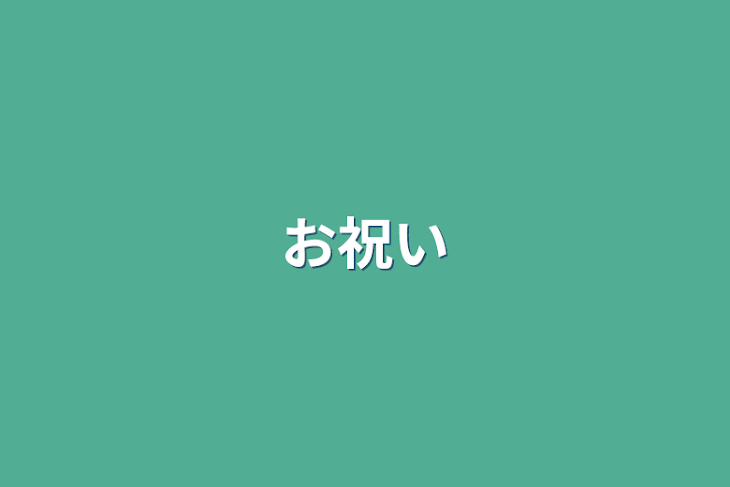 お祝い